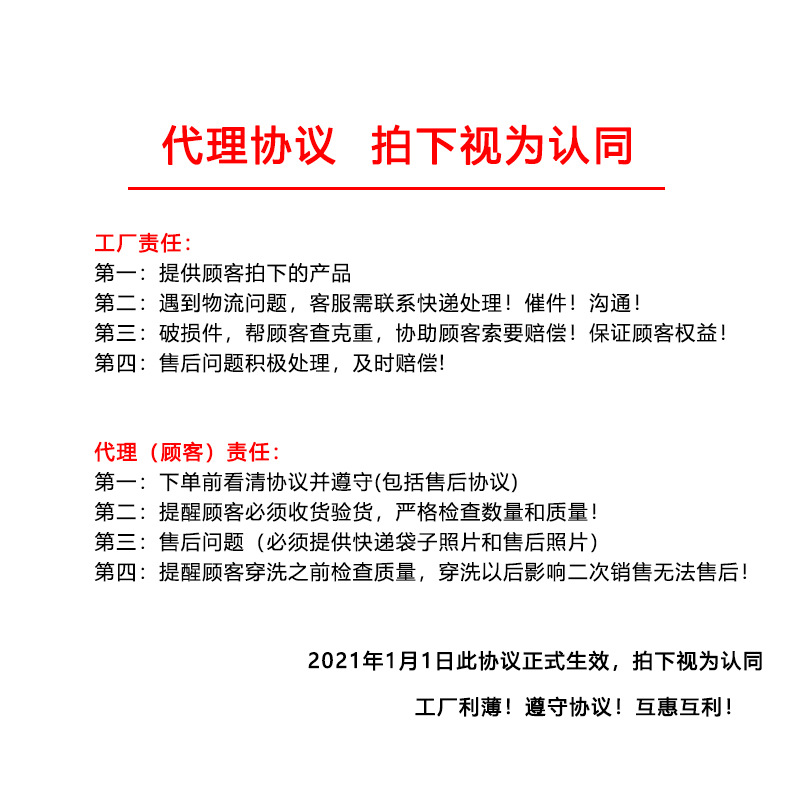 代理协议　拍下视为认同

工厂责任：
第一：提供顾客拍下的产品
第二：遇到物流问题，客服需联系快递处理！催件！沟通！
第三：破损件，帮顾客查克重，协助顾客索要赔偿！保证顾客权益！
第四：售后问题积极处理，及时赔偿!

代理（顾客）责任：
第一：下单前看清协议并遵守(包括售后协议)
第二：提醒顾客必须收货验货，严格检查数量和质量！
第三：售后问题（必须提供快递袋子照片和售后照片）
第四：提醒顾客穿洗之前检查质量，穿洗以后影响二次销售无法售后！

2021年1月1日此协议正式生效，拍下视为认同

工厂利薄！遵守协议！互惠互利！